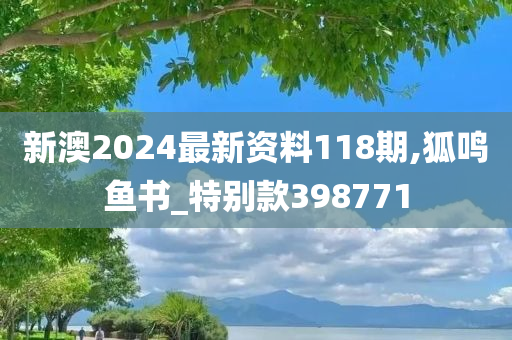 新澳2024最新资料118期,狐鸣鱼书_特别款398771